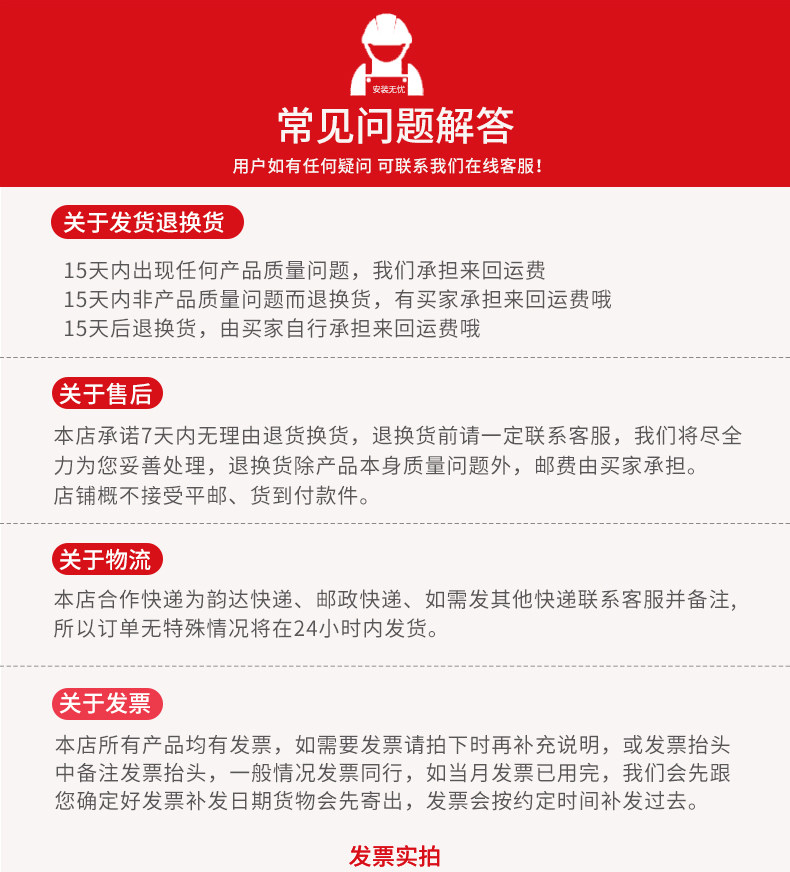 安装无忧

常见问题解答

用户如有任何疑问 可联系我们在线客服！

关于发货退换货

15天内出现任何产品质量问题，我们承担来回运费
15天内非产品质量问题而退换货，有买家承担来回运费哦
15天后退换货，由买家自行承担来回运费哦

关于售后

本店承诺7天内无理由退货换货，退换货前请一定联系客服，我们将尽全力为您妥善处理，退换货除产品本身质量问题外，邮费由买家承担。
店铺概不接受平邮、货到付款件。

关于物流

本店合作快递为韵达快递、邮政快递、如需发其他快递联系客服并备注，所以订单无特殊情况将在24小时内发货。

关于发票

本店所有产品均有发票，如需要发票请拍下时再补充说明，或发票抬头中备注发票抬头，一般情况发票同行，如当月发票已用完，我们会先跟您确定好发票补发日期货物会先寄出，发票会按约定时间补发过去。

发票实拍